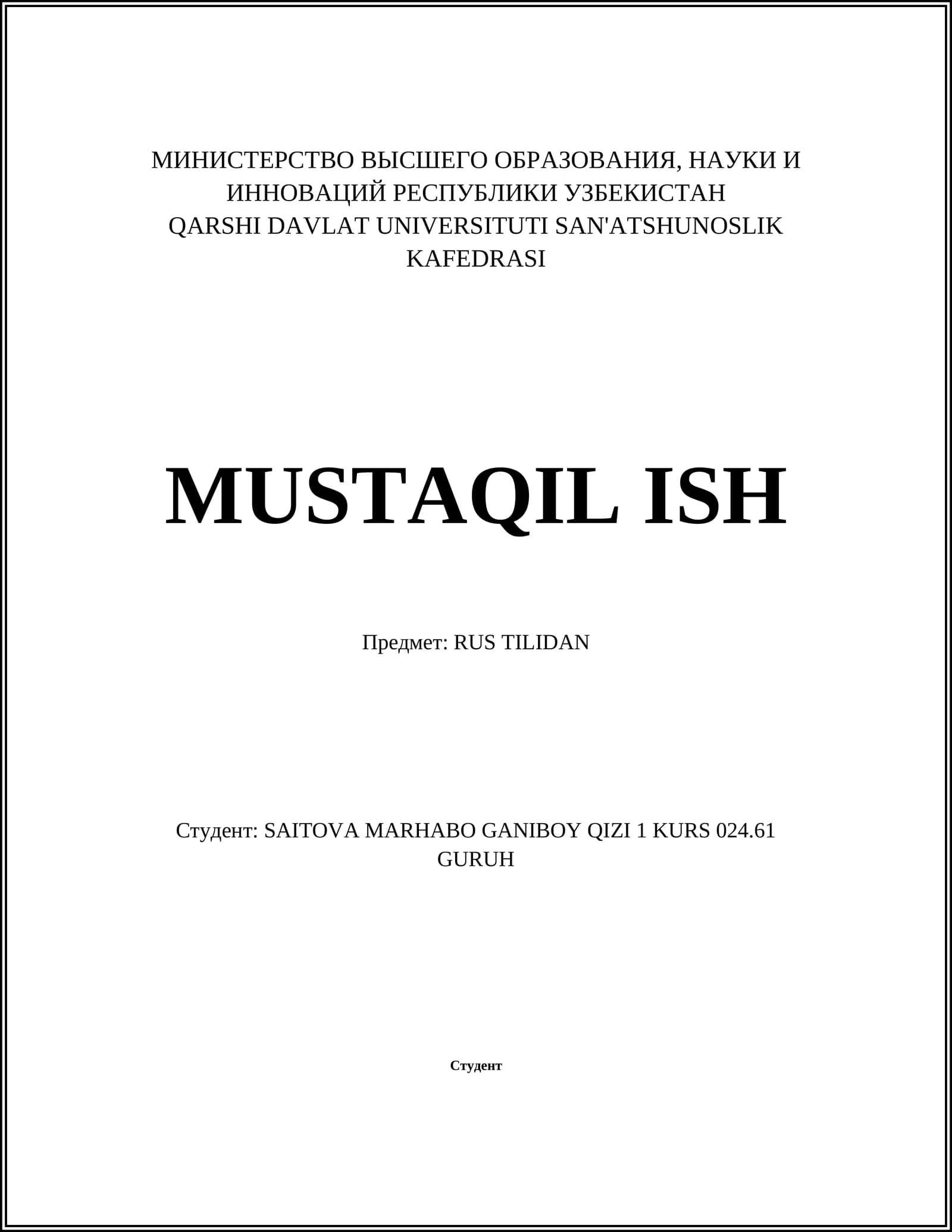 МИНИСТЕРСТВО ВЫСШЕГО ОБРАЗОВАНИЯ, НАУКИ И ИННОВАЦИЙ РЕСПУБЛИКИ УЗБЕКИСТАН
QARSHI DAVLAT UNIVERSITUTI SAN'ATSHUNOSLIK KAFEDRASI

MUSTAQIL ISH

Предмет: RUS TILIDAN

Студент: SAITOVA MARHABO GANIBOY QIZI 1 KURS 024.61 GURUH

Студент